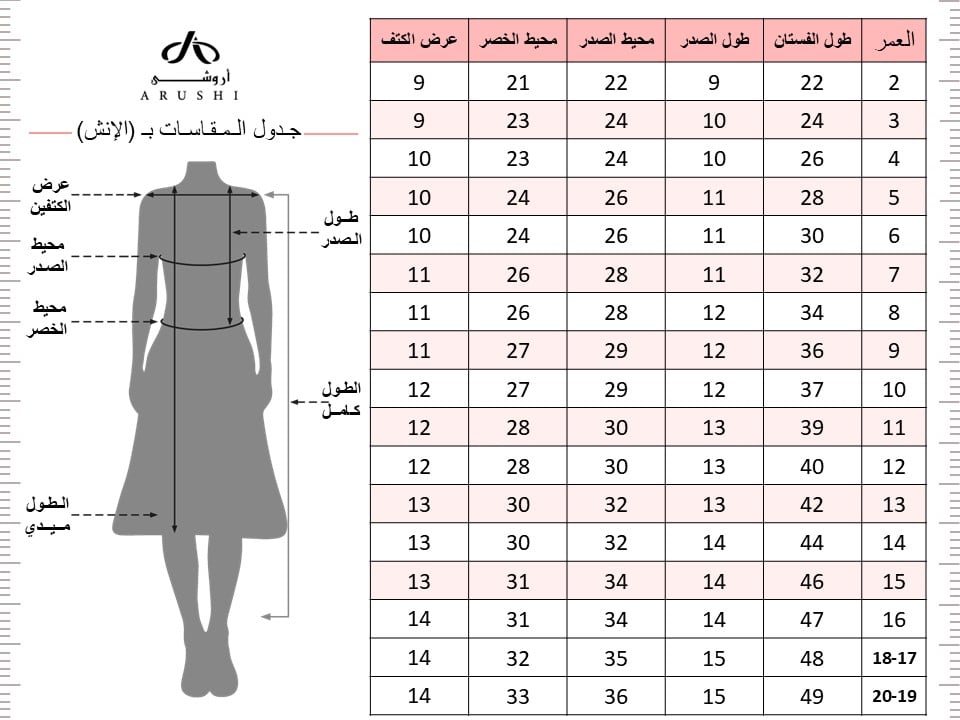 أروشي
ARUSHI

جدول المقاسات بـ (الإنش)

عرض الكتفين
محيط الصدر
محيط الخصر
الطول ميدي
طول الصدر
الطول كامل

| العمر | طول الفستان | طول الصدر | محيط الصدر | محيط الخصر | عرض الكتف |
|---|---|---|---|---|---|
| 2 | 22 | 9 | 22 | 21 | 9 |
| 3 | 24 | 10 | 24 | 23 | 9 |
| 4 | 26 | 10 | 24 | 23 | 10 |
| 5 | 28 | 11 | 26 | 24 | 10 |
| 6 | 30 | 11 | 26 | 24 | 10 |
| 7 | 32 | 11 | 28 | 26 | 11 |
| 8 | 34 | 12 | 28 | 26 | 11 |
| 9 | 36 | 12 | 29 | 27 | 11 |
| 10 | 37 | 12 | 29 | 27 | 12 |
| 11 | 39 | 13 | 30 | 28 | 12 |
| 12 | 40 | 13 | 30 | 28 | 12 |
| 13 | 42 | 13 | 32 | 30 | 13 |
| 14 | 44 | 14 | 32 | 30 | 13 |
| 15 | 46 | 14 | 34 | 31 | 13 |
| 16 | 47 | 14 | 34 | 31 | 14 |
| 18-17 | 48 | 15 | 35 | 32 | 14 |
| 20-19 | 49 | 15 | 36 | 33 | 14 |